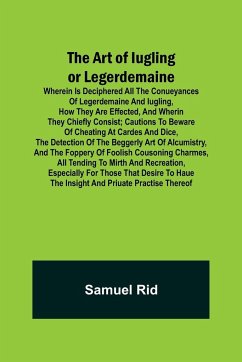 The Art of Iugling or Legerdemaine

Wherein Is Deciphered All The Conueyances Of Legerdemaine And Iugling, How They Are Effected, And Wherin They Chiefly Consist; Cautions To Beware Of Cheating At Cardes And Dice, The Detection Of The Beggerly Art Of Alcumistry, And The Foppery Of Foolish Cousoning Charmes, All Tending To Mirth And Recreation, Especially For Those That Desire To Haue The Insight And Priuate Practise Thereof

Samuel Rid